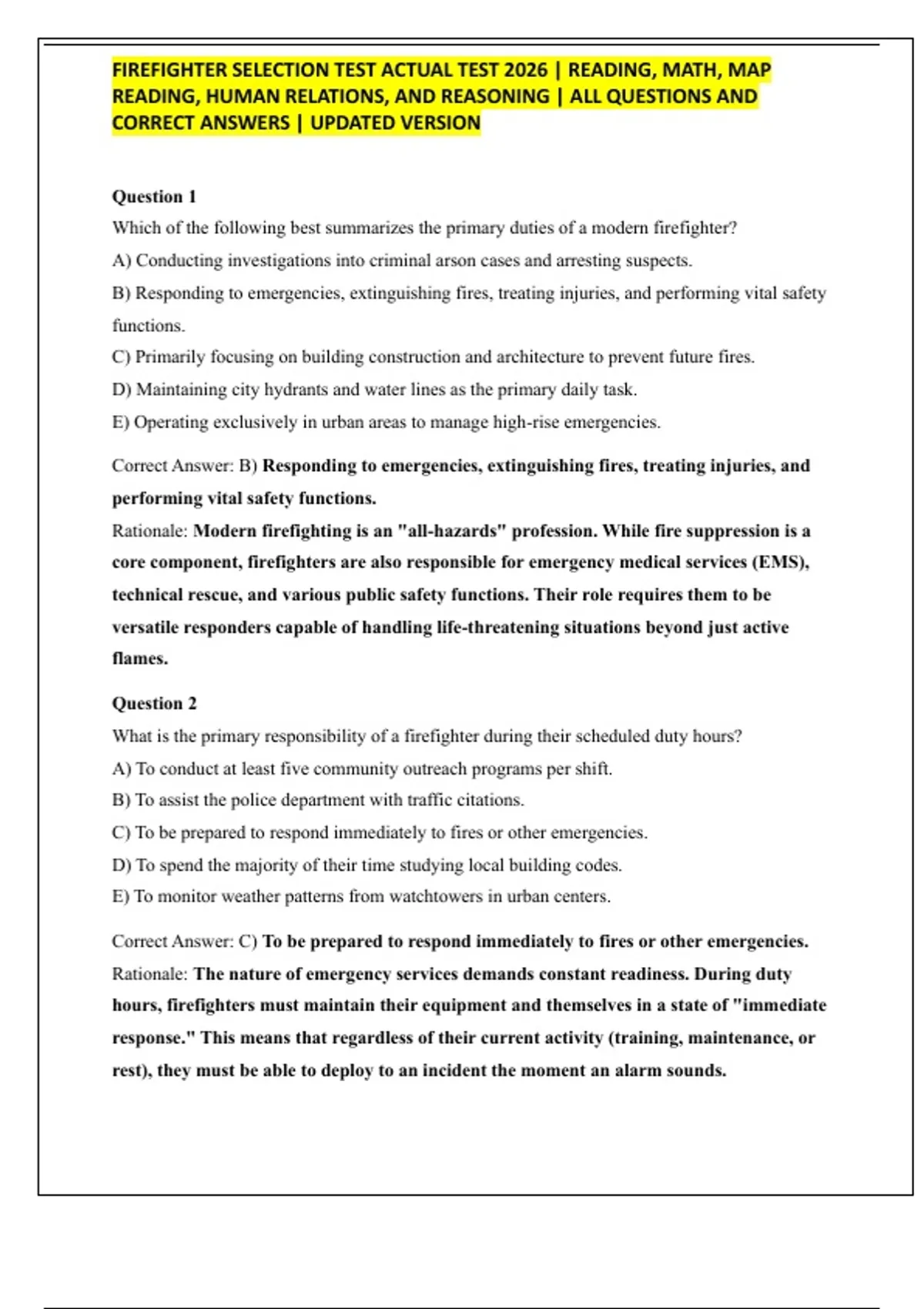 FIREFIGHTER SELECTION TEST ACTUAL TEST 2026 | READING, MATH, MAP READING, HUMAN RELATIONS, AND REASONING | ALL QUESTIONS AND CORRECT ANSWERS | UPDATED VERSION

Question 1

Which of the following best summarizes the primary duties of a modern firefighter?

A) Conducting investigations into criminal arson cases and arresting suspects.

B) Responding to emergencies, extinguishing fires, treating injuries, and performing vital safety functions.

C) Primarily focusing on building construction and architecture to prevent future fires.

D) Maintaining city hydrants and water lines as the primary daily task.

E) Operating exclusively in urban areas to manage high-rise emergencies.

Correct Answer: B) Responding to emergencies, extinguishing fires, treating injuries, and performing vital safety functions.

Rationale: Modern firefighting is an "all-hazards" profession. While fire suppression is a core component, firefighters are also responsible for emergency medical services (EMS), technical rescue, and various public safety functions. Their role requires them to be versatile responders capable of handling life-threatening situations beyond just active flames.

Question 2

What is the primary responsibility of a firefighter during their scheduled duty hours?

A) To conduct at least five community outreach programs per shift.

B) To assist the police department with traffic citations.

C) To be prepared to respond immediately to fires or other emergencies.

D) To spend the majority of their time studying local building codes.

E) To monitor weather patterns from watchtowers in urban centers.

Correct Answer: C) To be prepared to respond immediately to fires or other emergencies.

Rationale: The nature of emergency services demands constant readiness. During duty hours, firefighters must maintain their equipment and themselves in a state of "immediate response." This means that regardless of their current activity (training, maintenance, or rest), they must be able to deploy to an incident the moment an alarm sounds.